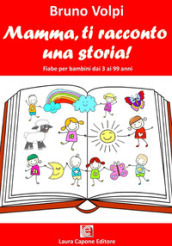 Bruno Volpi

Mamma, ti racconto una storia!

Fiabe per bambini dai 3 ai 99 anni

Laura Capone Editore